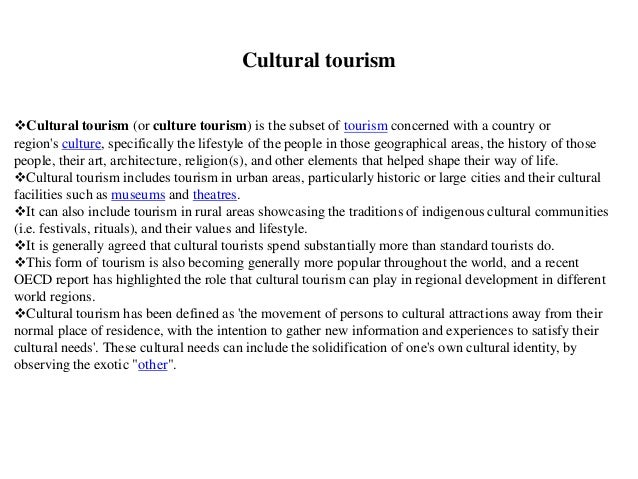 Cultural tourism

❖Cultural tourism (or culture tourism) is the subset of tourism concerned with a country or region's culture, specifically the lifestyle of the people in those geographical areas, the history of those people, their art, architecture, religion(s), and other elements that helped shape their way of life.
❖Cultural tourism includes tourism in urban areas, particularly historic or large cities and their cultural facilities such as museums and theatres.
❖It can also include tourism in rural areas showcasing the traditions of indigenous cultural communities (i.e. festivals, rituals), and their values and lifestyle.
❖It is generally agreed that cultural tourists spend substantially more than standard tourists do.
❖This form of tourism is also becoming generally more popular throughout the world, and a recent OECD report has highlighted the role that cultural tourism can play in regional development in different world regions.
❖Cultural tourism has been defined as 'the movement of persons to cultural attractions away from their normal place of residence, with the intention to gather new information and experiences to satisfy their cultural needs'. These cultural needs can include the solidification of one's own cultural identity, by observing the exotic "other".